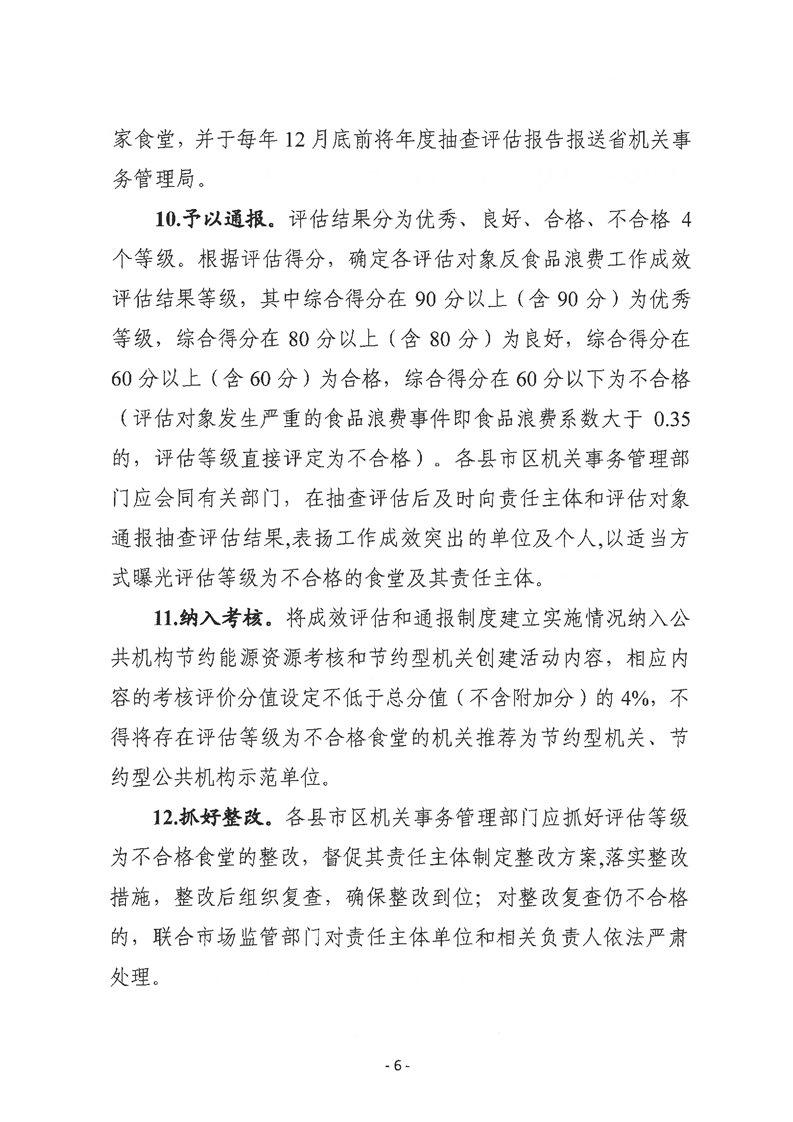 家食堂，并于每年 12 月底前将年度抽查评估报告报送省机关事务管理局。

10.予以通报。评估结果分为优秀、良好、合格、不合格 4 个等级。根据评估得分，确定各评估对象反食品浪费工作成效评估结果等级，其中综合得分在 90 分以上（含 90 分）为优秀等级，综合得分在 80 分以上（含 80 分）为良好，综合得分在 60 分以上（含 60 分）为合格，综合得分在 60 分以下为不合格（评估对象发生严重的食品浪费事件即食品浪费系数大于 0.35 的，评估等级直接评定为不合格）。各县市区机关事务管理部门应会同有关部门，在抽查评估后及时向责任主体和评估对象通报抽查评估结果,表扬工作成效突出的单位及个人,以适当方式曝光评估等级为不合格的食堂及其责任主体。

11.纳入考核。将成效评估和通报制度建立实施情况纳入公共机构节约能源资源考核和节约型机关创建活动内容，相应内容的考核评价分值设定不低于总分值（不含附加分）的 4%，不得将存在评估等级为不合格食堂的机关推荐为节约型机关、节约型公共机构示范单位。

12.抓好整改。各县市区机关事务管理部门应抓好评估等级为不合格食堂的整改，督促其责任主体制定整改方案,落实整改措施，整改后组织复查，确保整改到位；对整改复查仍不合格的，联合市场监管部门对责任主体单位和相关负责人依法严肃处理。

- 6 -